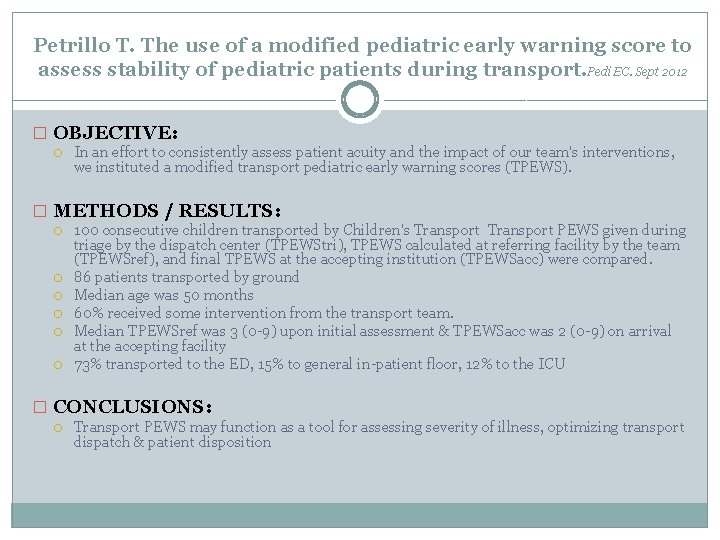 Petrillo T. The use of a modified pediatric early warning score to assess stability of pediatric patients during transport. Pedi EC. Sept 2012

OBJECTIVE:
In an effort to consistently assess patient acuity and the impact of our team's interventions, we instituted a modified transport pediatric early warning scores (TPEWS).

METHODS / RESULTS:
100 consecutive children transported by Children's Transport Transport PEWS given during triage by the dispatch center (TPEWStri), TPEWS calculated at referring facility by the team (TPEWSref), and final TPEWS at the accepting institution (TPEWSacc) were compared.
86 patients transported by ground
Median age was 50 months
60% received some intervention from the transport team.
Median TPEWSref was 3 (0-9) upon initial assessment & TPEWSacc was 2 (0-9) on arrival at the accepting facility
73% transported to the ED, 15% to general in-patient floor, 12% to the ICU

CONCLUSIONS:
Transport PEWS may function as a tool for assessing severity of illness, optimizing transport dispatch & patient disposition